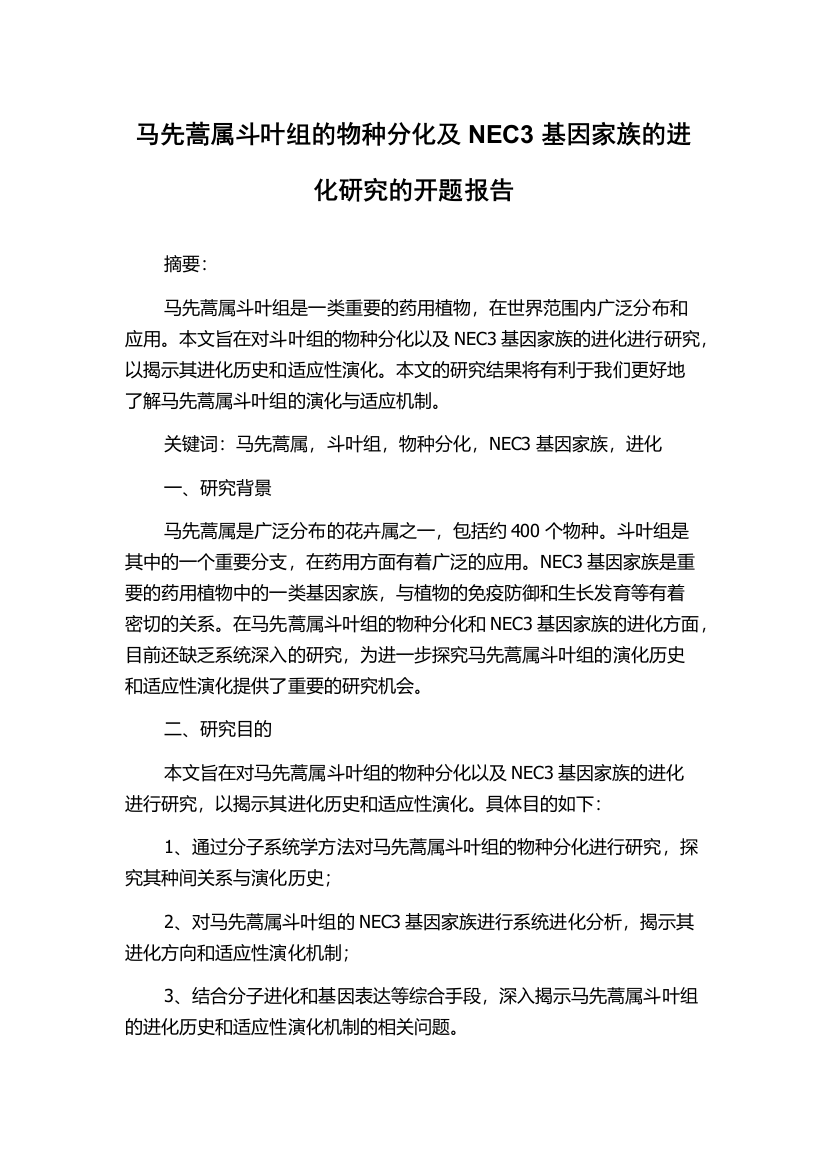 马先蒿属斗叶组的物种分化及 NEC3 基因家族的进化研究的开题报告

摘要：

马先蒿属斗叶组是一类重要的药用植物，在世界范围内广泛分布和应用。本文旨在对斗叶组的物种分化以及 NEC3 基因家族的进化进行研究，以揭示其进化历史和适应性演化。本文的研究结果将有利于我们更好地了解马先蒿属斗叶组的演化与适应机制。

关键词：马先蒿属，斗叶组，物种分化，NEC3 基因家族，进化

一、研究背景

马先蒿属是广泛分布的花卉属之一，包括约 400 个物种。斗叶组是其中的一个重要分支，在药用方面有着广泛的应用。NEC3 基因家族是重要的药用植物中的一类基因家族，与植物的免疫防御和生长发育等有着密切的关系。在马先蒿属斗叶组的物种分化和 NEC3 基因家族的进化方面，目前还缺乏系统深入的研究，为进一步探究马先蒿属斗叶组的演化历史和适应性演化提供了重要的研究机会。

二、研究目的

本文旨在对马先蒿属斗叶组的物种分化以及 NEC3 基因家族的进化进行研究，以揭示其进化历史和适应性演化。具体目的如下：

1、通过分子系统学方法对马先蒿属斗叶组的物种分化进行研究，探究其种间关系与演化历史；

2、对马先蒿属斗叶组的 NEC3 基因家族进行系统进化分析，揭示其进化方向和适应性演化机制；

3、结合分子进化和基因表达等综合手段，深入揭示马先蒿属斗叶组的进化历史和适应性演化机制的相关问题。